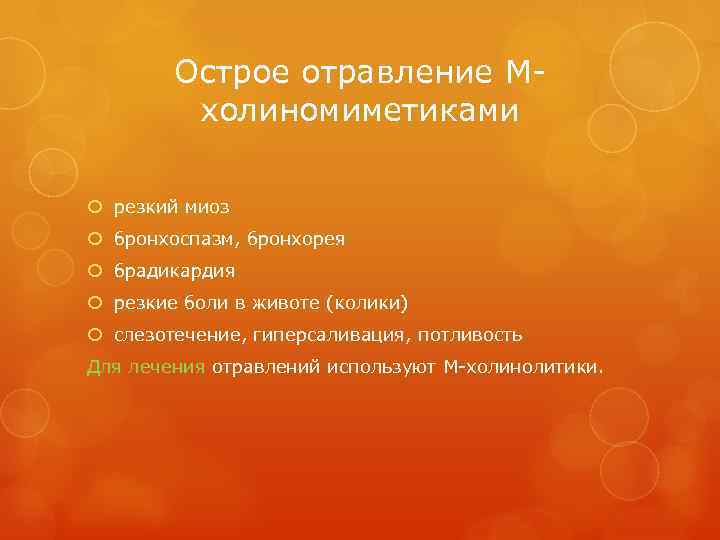 Острое отравление М-холиномиметиками

резкий миоз
бронхоспазм, бронхорея
брадикардия
резкие боли в животе (колики)
слезотечение, гиперсаливация, потливость

Для лечения отравлений используют М-холинолитики.